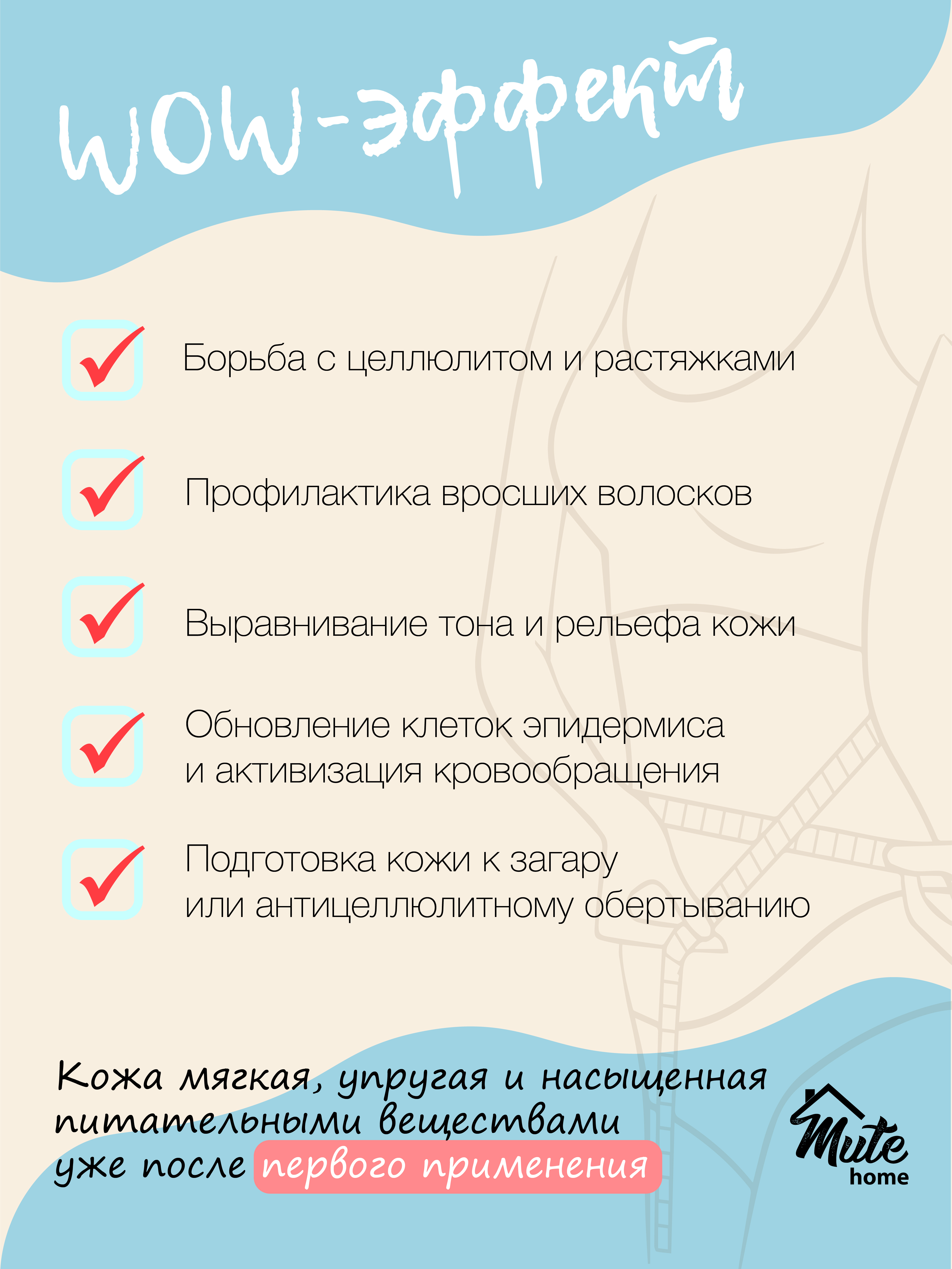 WOW-эффект

Борьба с целлюлитом и растяжками

Профилактика вросших волосков

Выравнивание тона и рельефа кожи

Обновление клеток эпидермиса и активизация кровообращения

Подготовка кожи к загару или антицеллюлитному обертыванию

Кожа мягкая, упругая и насыщенная питательными веществами уже после первого применения

Mute home